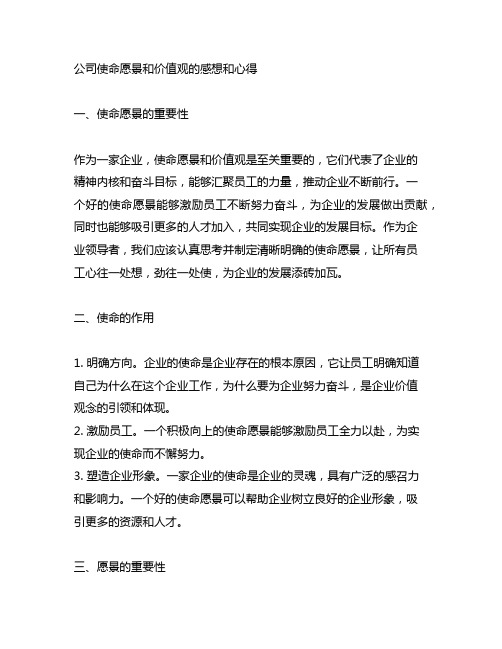 公司使命愿景和价值观的感想和心得

一、使命愿景的重要性

作为一家企业，使命愿景和价值观是至关重要的，它们代表了企业的精神内核和奋斗目标，能够汇聚员工的力量，推动企业不断前行。一个好的使命愿景能够激励员工不断努力奋斗，为企业的发展做出贡献，同时也能够吸引更多的人才加入，共同实现企业的发展目标。作为企业领导者，我们应该认真思考并制定清晰明确的使命愿景，让所有员工心往一处想，劲往一处使，为企业的发展添砖加瓦。

二、使命的作用

1. 明确方向。企业的使命是企业存在的根本原因，它让员工明确知道自己为什么在这个企业工作，为什么要为企业努力奋斗，是企业价值观念的引领和体现。
2. 激励员工。一个积极向上的使命愿景能够激励员工全力以赴，为实现企业的使命而不懈努力。
3. 塑造企业形象。一家企业的使命是企业的灵魂，具有广泛的感召力和影响力。一个好的使命愿景可以帮助企业树立良好的企业形象，吸引更多的资源和人才。

三、愿景的重要性